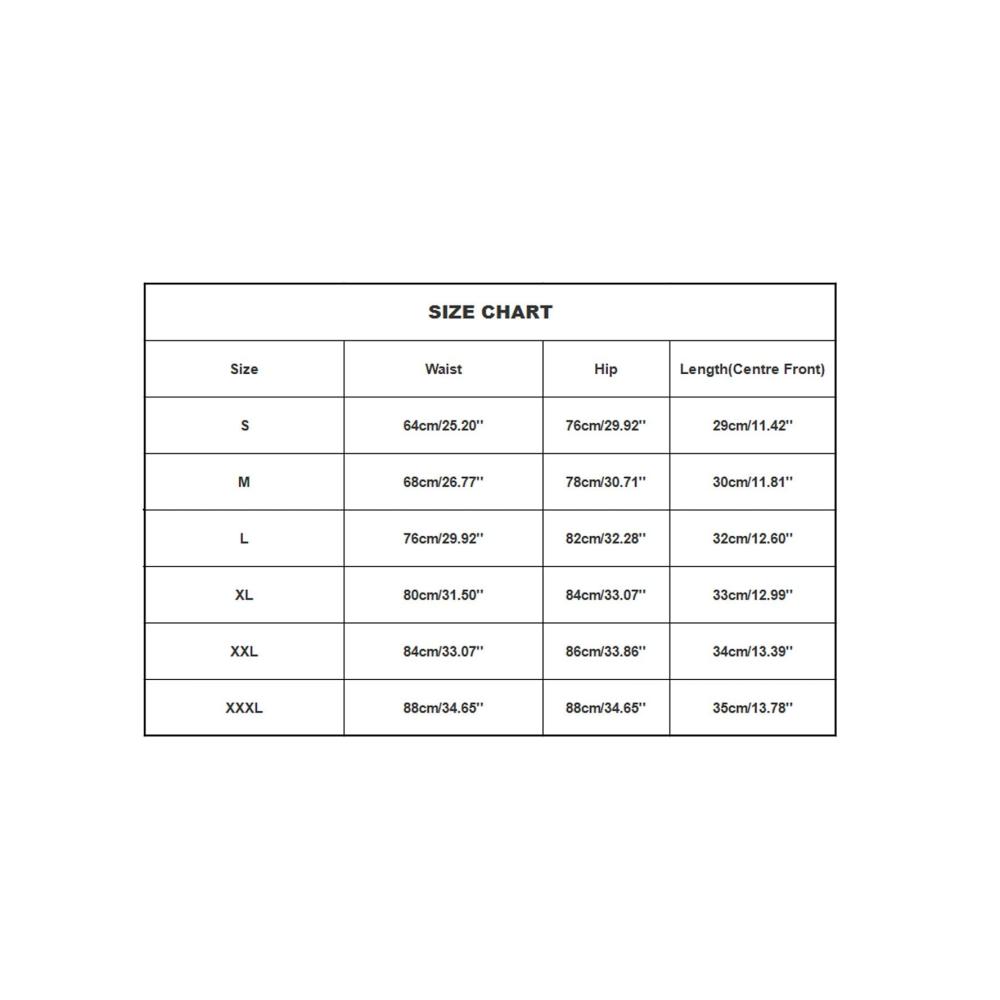 SIZE CHART

| Size | Waist | Hip | Length(Centre Front) |
|---|---|---|---|
| S | 64cm/25.20'' | 76cm/29.92'' | 29cm/11.42'' |
| M | 68cm/26.77'' | 78cm/30.71'' | 30cm/11.81'' |
| L | 76cm/29.92'' | 82cm/32.28'' | 32cm/12.60'' |
| XL | 80cm/31.50'' | 84cm/33.07'' | 33cm/12.99'' |
| XXL | 84cm/33.07'' | 86cm/33.86'' | 34cm/13.39'' |
| XXXL | 88cm/34.65'' | 88cm/34.65'' | 35cm/13.78'' |